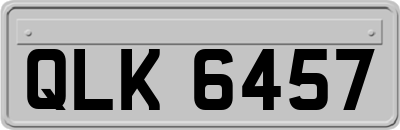 QLK 6457